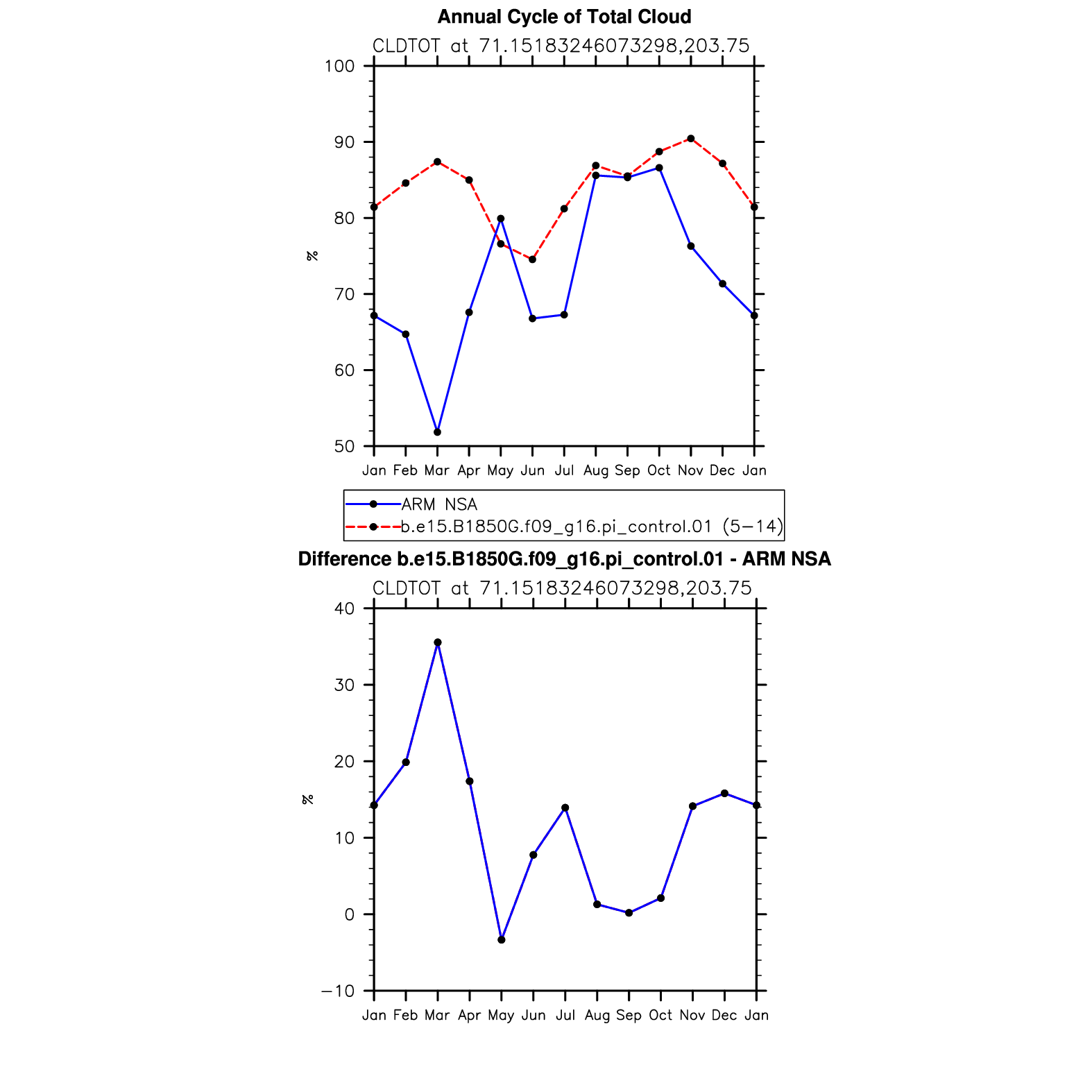 Annual Cycle of Total Cloud

CLDTOT at 71.15183246073298,203.75

100
90
80
70
60
50

%

Jan Feb Mar Apr May Jun Jul Aug Sep Oct Nov Dec Jan

ARM NSA
b.e15.B1850G.f09_g16.pi_control.01 (5−14)

Difference b.e15.B1850G.f09_g16.pi_control.01 - ARM NSA

CLDTOT at 71.15183246073298,203.75

40
30
20
10
0
−10

%

Jan Feb Mar Apr May Jun Jul Aug Sep Oct Nov Dec Jan